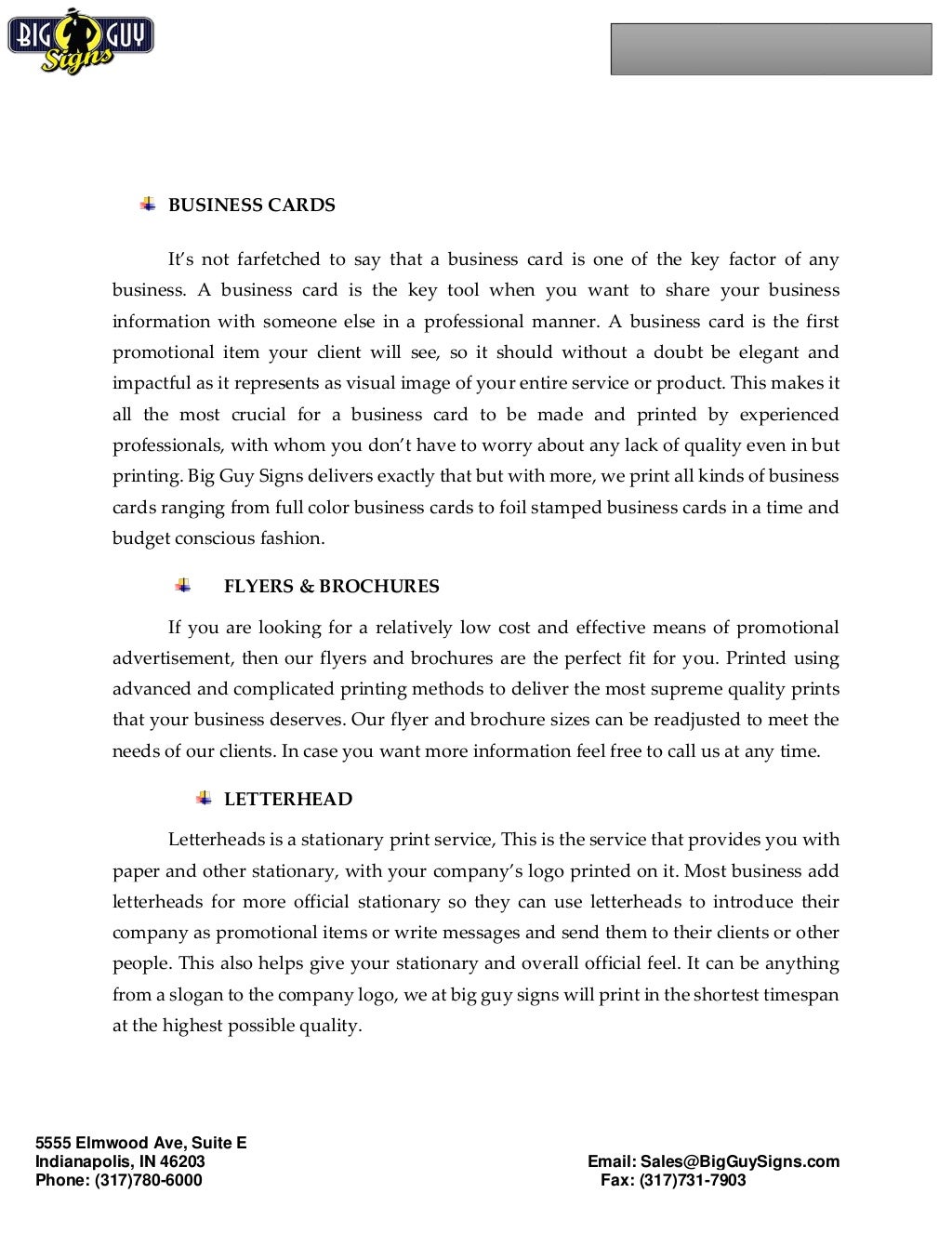 BIG GUY Signs

BUSINESS CARDS

It's not farfetched to say that a business card is one of the key factor of any business. A business card is the key tool when you want to share your business information with someone else in a professional manner. A business card is the first promotional item your client will see, so it should without a doubt be elegant and impactful as it represents as visual image of your entire service or product. This makes it all the most crucial for a business card to be made and printed by experienced professionals, with whom you don't have to worry about any lack of quality even in but printing. Big Guy Signs delivers exactly that but with more, we print all kinds of business cards ranging from full color business cards to foil stamped business cards in a time and budget conscious fashion.

FLYERS & BROCHURES

If you are looking for a relatively low cost and effective means of promotional advertisement, then our flyers and brochures are the perfect fit for you. Printed using advanced and complicated printing methods to deliver the most supreme quality prints that your business deserves. Our flyer and brochure sizes can be readjusted to meet the needs of our clients. In case you want more information feel free to call us at any time.

LETTERHEAD

Letterheads is a stationary print service, This is the service that provides you with paper and other stationary, with your company's logo printed on it. Most business add letterheads for more official stationary so they can use letterheads to introduce their company as promotional items or write messages and send them to their clients or other people. This also helps give your stationary and overall official feel. It can be anything from a slogan to the company logo, we at big guy signs will print in the shortest timespan at the highest possible quality.

5555 Elmwood Ave, Suite E
Indianapolis, IN 46203
Phone: (317)780-6000

Email: Sales@BigGuySigns.com
Fax: (317)731-7903